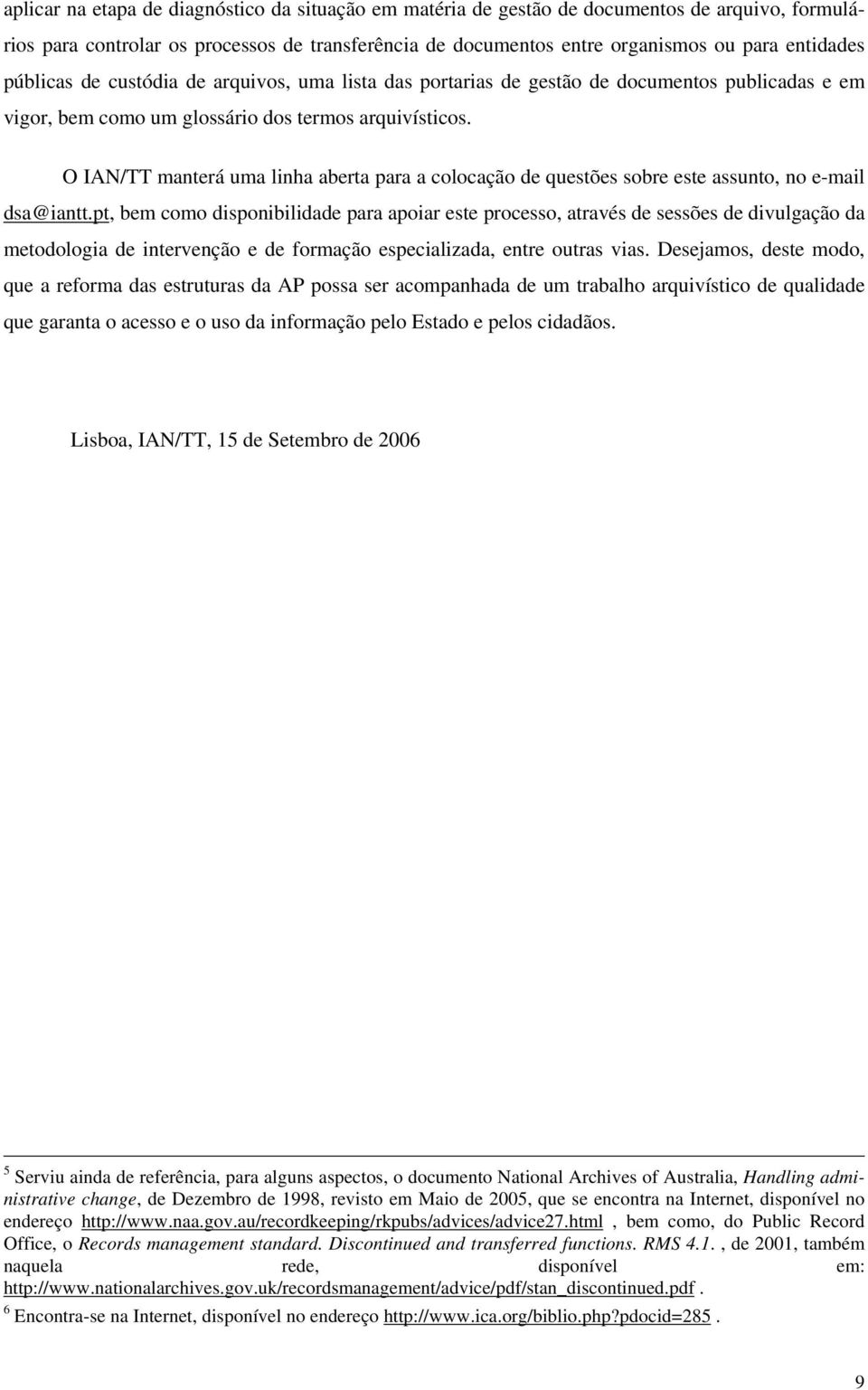 aplicar na etapa de diagnóstico da situação em matéria de gestão de documentos de arquivo, formulários para controlar os processos de transferência de documentos entre organismos ou para entidades públicas de custódia de arquivos, uma lista das portarias de gestão de documentos publicadas e em vigor, bem como um glossário dos termos arquivísticos.

O IAN/TT manterá uma linha aberta para a colocação de questões sobre este assunto, no e-mail dsa@iantt.pt, bem como disponibilidade para apoiar este processo, através de sessões de divulgação da metodologia de intervenção e de formação especializada, entre outras vias. Desejamos, deste modo, que a reforma das estruturas da AP possa ser acompanhada de um trabalho arquivístico de qualidade que garanta o acesso e o uso da informação pelo Estado e pelos cidadãos.

Lisboa, IAN/TT, 15 de Setembro de 2006

$^5$ Serviu ainda de referência, para alguns aspectos, o documento National Archives of Australia, Handling administrative change, de Dezembro de 1998, revisto em Maio de 2005, que se encontra na Internet, disponível no endereço http://www.naa.gov.au/recordkeeping/rkpubs/advices/advice27.html , bem como, do Public Record Office, o Records management standard. Discontinued and transferred functions. RMS 4.1. , de 2001, também naquela rede, disponível em: http://www.nationalarchives.gov.uk/recordsmanagement/advice/pdf/stan_discontinued.pdf .
$^6$ Encontra-se na Internet, disponível no endereço http://www.ica.org/biblio.php?pdocid=285 .

9